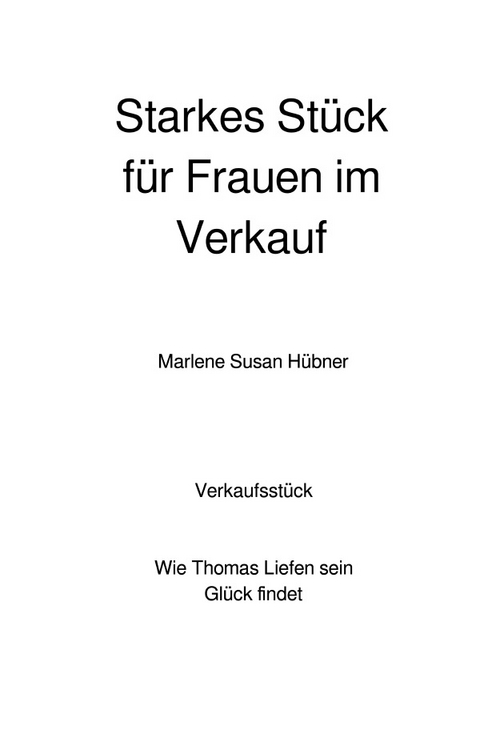 Starkes Stück für Frauen im Verkauf

Marlene Susan Hübner

Verkaufsstück

Wie Thomas Liefen sein Glück findet